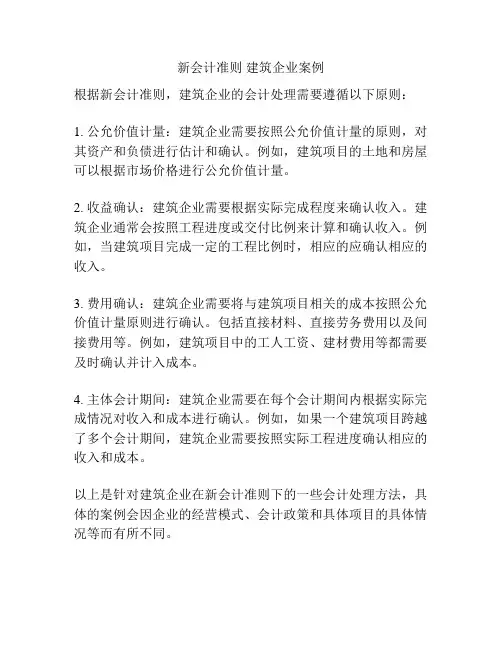 新会计准则 建筑企业案例

根据新会计准则，建筑企业的会计处理需要遵循以下原则：

1. 公允价值计量：建筑企业需要按照公允价值计量的原则，对其资产和负债进行估计和确认。例如，建筑项目的土地和房屋可以根据市场价格进行公允价值计量。

2. 收益确认：建筑企业需要根据实际完成程度来确认收入。建筑企业通常会按照工程进度或交付比例来计算和确认收入。例如，当建筑项目完成一定的工程比例时，相应的应确认相应的收入。

3. 费用确认：建筑企业需要将与建筑项目相关的成本按照公允价值计量原则进行确认。包括直接材料、直接劳务费用以及间接费用等。例如，建筑项目中的工人工资、建材费用等都需要及时确认并计入成本。

4. 主体会计期间：建筑企业需要在每个会计期间内根据实际完成情况对收入和成本进行确认。例如，如果一个建筑项目跨越了多个会计期间，建筑企业需要按照实际工程进度确认相应的收入和成本。

以上是针对建筑企业在新会计准则下的一些会计处理方法，具体的案例会因企业的经营模式、会计政策和具体项目的具体情况等而有所不同。